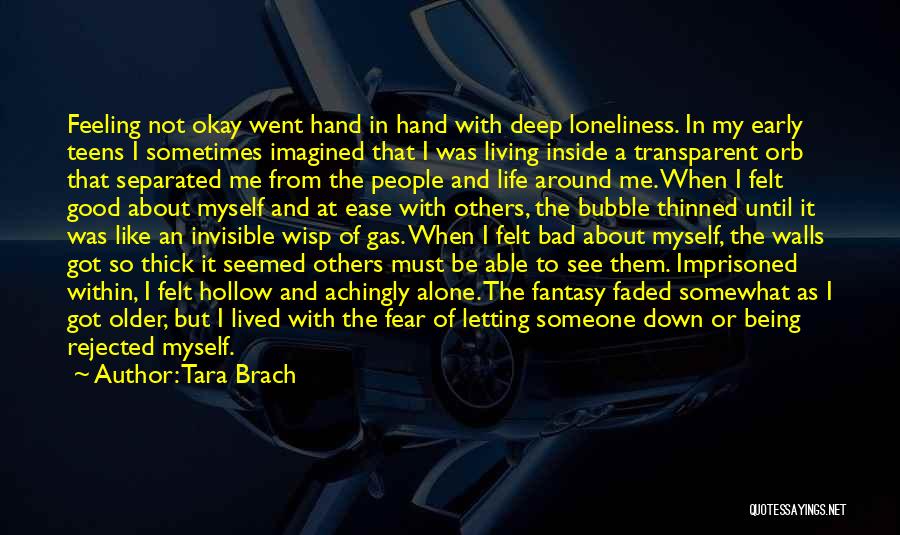 Feeling not okay went hand in hand with deep loneliness. In my early teens I sometimes imagined that I was living inside a transparent orb that separated me from the people and life around me. When I felt good about myself and at ease with others, the bubble thinned until it was like an invisible wisp of gas. When I felt bad about myself, the walls got so thick it seemed others must be able to see them. Imprisoned within, I felt hollow and achingly alone. The fantasy faded somewhat as I got older, but I lived with the fear of letting someone down or being rejected myself.

~ Author: Tara Brach

QUOTESSAYINGS.NET